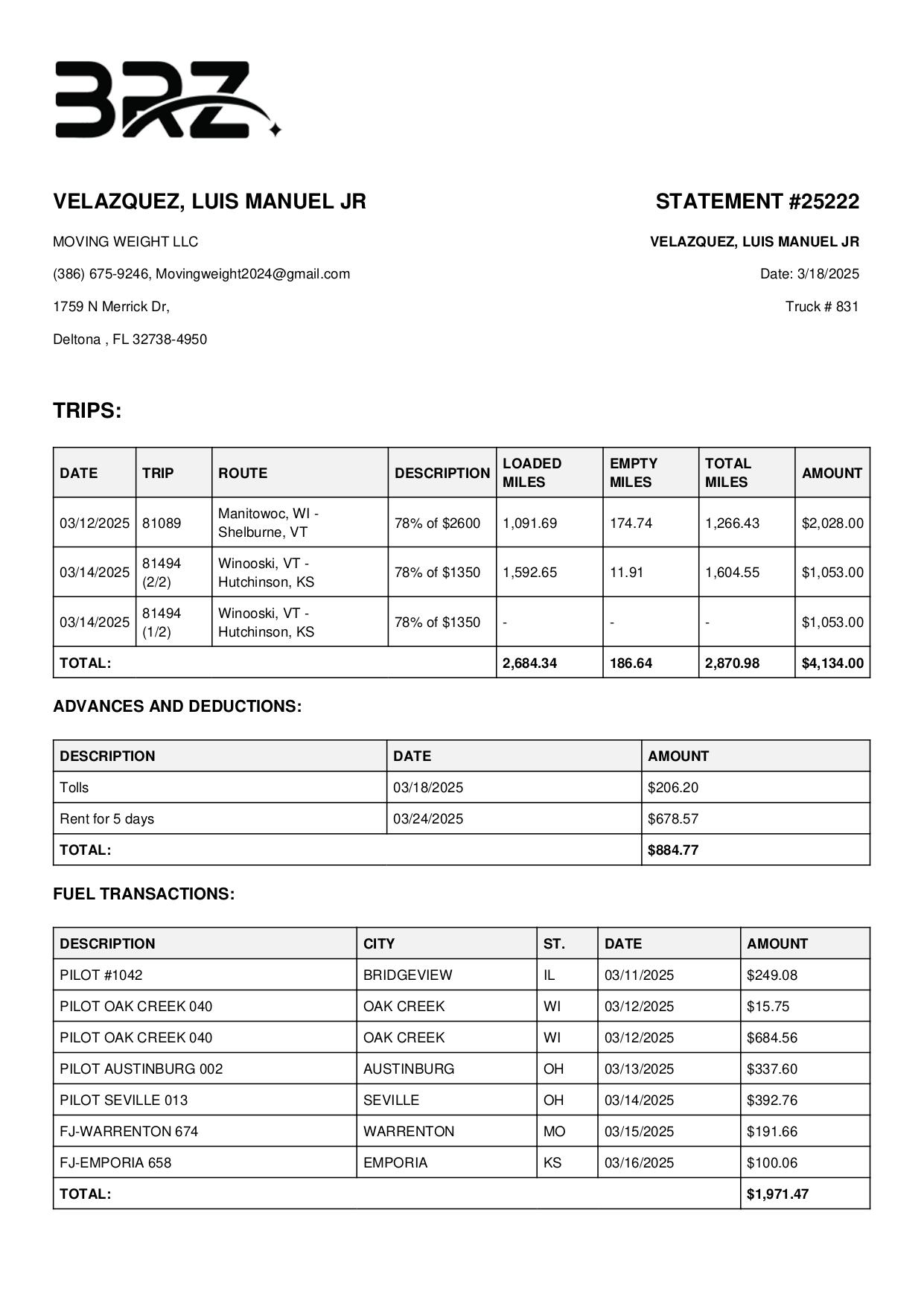 BRZ

VELAZQUEZ, LUIS MANUEL JR

MOVING WEIGHT LLC

(386) 675-9246, Movingweight2024@gmail.com

1759 N Merrick Dr,

Deltona , FL 32738-4950

STATEMENT #25222

VELAZQUEZ, LUIS MANUEL JR

Date: 3/18/2025

Truck # 831

TRIPS:

| DATE | TRIP | ROUTE | DESCRIPTION | LOADED MILES | EMPTY MILES | TOTAL MILES | AMOUNT |
|---|---|---|---|---|---|---|---|
| 03/12/2025 | 81089 | Manitowoc, WI - Shelburne, VT | 78% of $2600 | 1,091.69 | 174.74 | 1,266.43 | $2,028.00 |
| 03/14/2025 | 81494 (2/2) | Winooski, VT - Hutchinson, KS | 78% of $1350 | 1,592.65 | 11.91 | 1,604.55 | $1,053.00 |
| 03/14/2025 | 81494 (1/2) | Winooski, VT - Hutchinson, KS | 78% of $1350 | - | - | - | $1,053.00 |
| TOTAL: | | | | 2,684.34 | 186.64 | 2,870.98 | $4,134.00 |

ADVANCES AND DEDUCTIONS:

| DESCRIPTION | DATE | AMOUNT |
|---|---|---|
| Tolls | 03/18/2025 | $206.20 |
| Rent for 5 days | 03/24/2025 | $678.57 |
| TOTAL: | | $884.77 |

FUEL TRANSACTIONS:

| DESCRIPTION | CITY | ST. | DATE | AMOUNT |
|---|---|---|---|---|
| PILOT #1042 | BRIDGEVIEW | IL | 03/11/2025 | $249.08 |
| PILOT OAK CREEK 040 | OAK CREEK | WI | 03/12/2025 | $15.75 |
| PILOT OAK CREEK 040 | OAK CREEK | WI | 03/12/2025 | $684.56 |
| PILOT AUSTINBURG 002 | AUSTINBURG | OH | 03/13/2025 | $337.60 |
| PILOT SEVILLE 013 | SEVILLE | OH | 03/14/2025 | $392.76 |
| FJ-WARRENTON 674 | WARRENTON | MO | 03/15/2025 | $191.66 |
| FJ-EMPORIA 658 | EMPORIA | KS | 03/16/2025 | $100.06 |
| TOTAL: | | | | $1,971.47 |